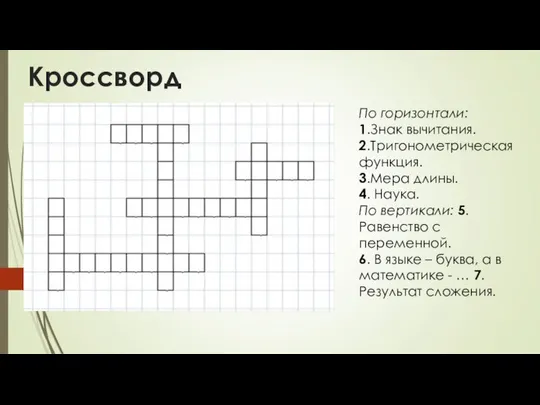 Кроссворд

По горизонтали:
1.Знак вычитания.
2.Тригонометрическая функция.
3.Мера длины.
4. Наука.
По вертикали: 5. Равенство с переменной.
6. В языке – буква, а в математике - … 7. Результат сложения.